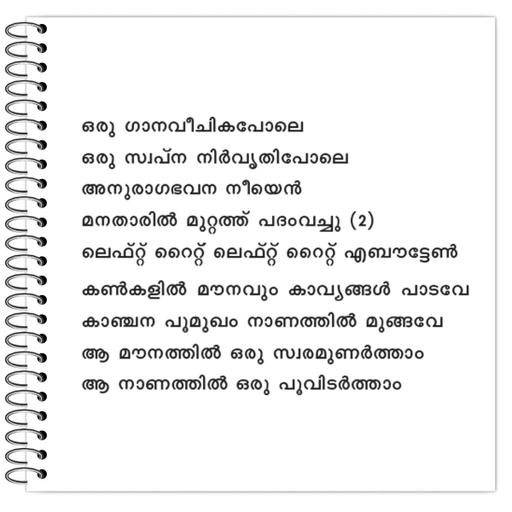 ഒരു ഗാനവീചികപോലെ
ഒരു സ്വപ്ന നിർവൃതിപോലെ
അനുരാഗഭവന നീയെൻ
മനതാരിൽ മുറ്റത്ത് പദംവച്ചു (2)
ലെഫ്റ്റ് റൈറ്റ് ലെഫ്റ്റ് റൈറ്റ് എബൗട്ടേൺ
കൺകളിൽ മൗനവും കാവ്യങ്ങൾ പാടവേ
കാഞ്ചന പൂമുഖം നാണത്തിൽ മുങ്ങവേ
ആ മൗനത്തിൽ ഒരു സ്വരമുണർത്താം
ആ നാണത്തിൽ ഒരു പൂവിടർത്താം